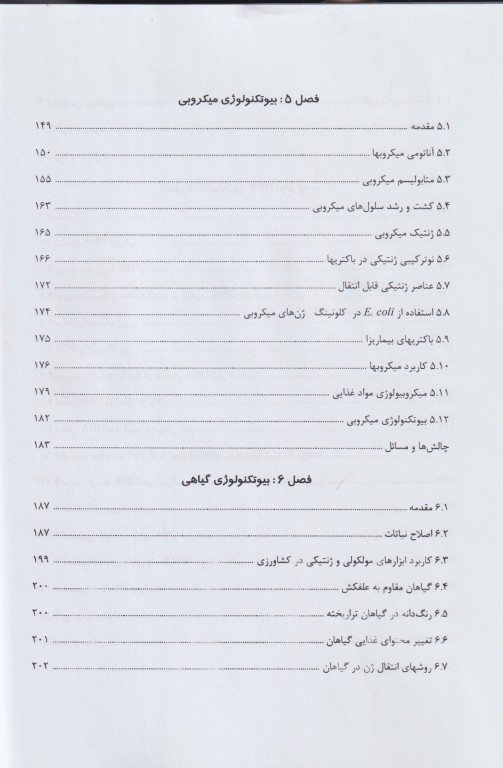 فصل ۵: بیوتکنولوژی میکروبی

۵.۱ مقدمه ........ ۱۴۹

۵.۲ آناتومی میکروبها ........ ۱۵۰

۵.۳ متابولیسم میکروبی ........ ۱۵۵

۵.۴ کشت و رشد سلول‌های میکروبی ........ ۱۶۳

۵.۵ ژنتیک میکروبی ........ ۱۶۵

۵.۶ نوترکیبی ژنتیکی در باکتریها ........ ۱۶۶

۵.۷ عناصر ژنتیکی قابل انتقال ........ ۱۷۲

۵.۸ استفاده از E. coli در کلونینگ ژن‌های میکروبی ........ ۱۷۴

۵.۹ باکتریهای بیماریزا ........ ۱۷۵

۵.۱۰ کاربرد میکروبها ........ ۱۷۶

۵.۱۱ میکروبیولوژی مواد غذایی ........ ۱۷۹

۵.۱۲ بیوتکنولوژی میکروبی ........ ۱۸۲

چالش‌ها و مسائل ........ ۱۸۳

فصل ۶: بیوتکنولوژی گیاهی

۶.۱ مقدمه ........ ۱۸۷

۶.۲ اصلاح نباتات ........ ۱۸۷

۶.۳ کاربرد ابزارهای مولکولی و ژنتیکی در کشاورزی ........ ۱۹۹

۶.۴ گیاهان مقاوم به علفکش ........ ۲۰۰

۶.۵ رنگ‌دانه در گیاهان تراریخته ........ ۲۰۰

۶.۶ تغییر محتوای غذایی گیاهان ........ ۲۰۱

۶.۷ روشهای انتقال ژن در گیاهان ........ ۲۰۲